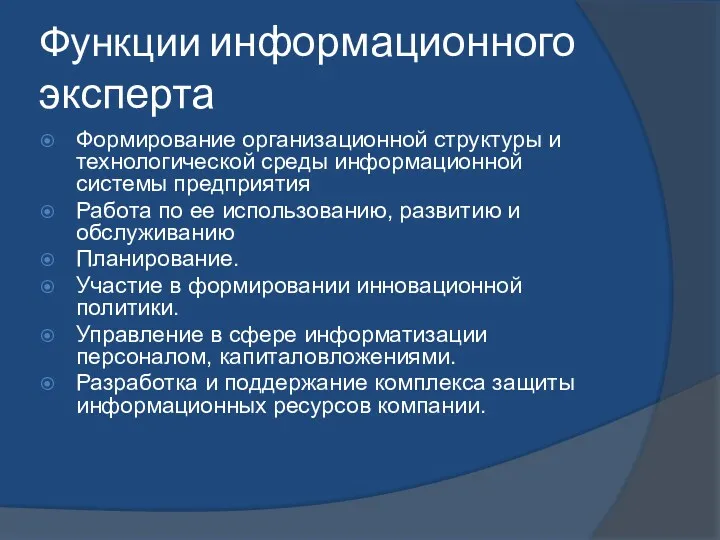 Функции информационного эксперта

Формирование организационной структуры и технологической среды информационной системы предприятия

Работа по ее использованию, развитию и обслуживанию

Планирование.

Участие в формировании инновационной политики.

Управление в сфере информатизации персоналом, капиталовложениями.

Разработка и поддержание комплекса защиты информационных ресурсов компании.